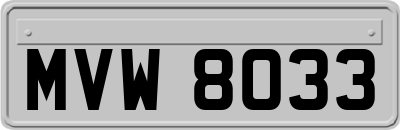 MVW 8033